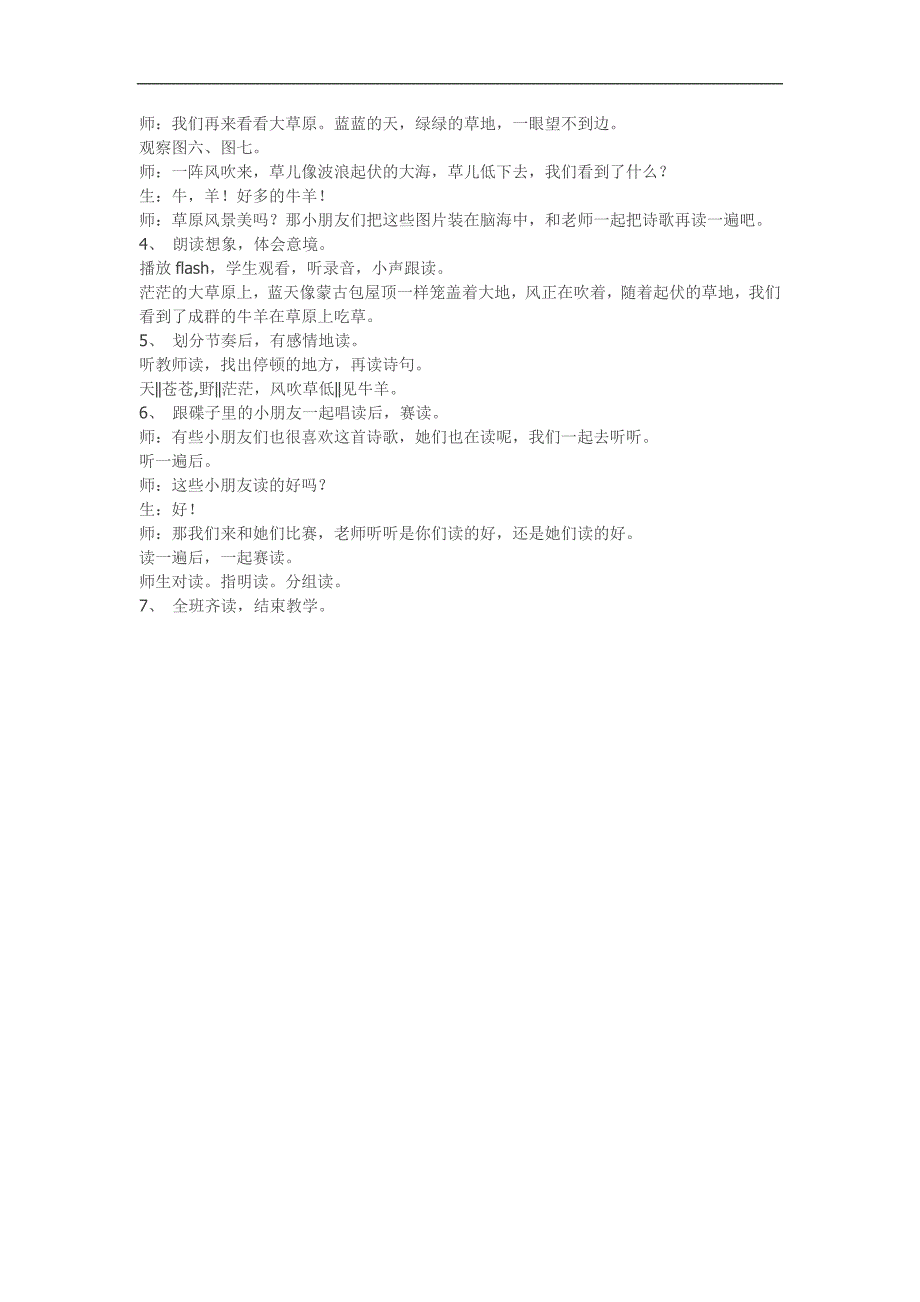 师：我们再来看看大草原。蓝蓝的天，绿绿的草地，一眼望不到边。
观察图六、图七。
师：一阵风吹来，草儿像波浪起伏的大海，草儿低下去，我们看到了什么？
生：牛，羊！好多的牛羊！
师：草原风景美吗？那小朋友们把这些图片装在脑海中，和老师一起把诗歌再读一遍吧。
4、 朗读想象，体会意境。
播放 flash，学生观看，听录音，小声跟读。
茫茫的大草原上，蓝天像蒙古包屋顶一样笼盖着大地，风正在吹着，随着起伏的草地，我们看到了成群的牛羊在草原上吃草。
5、 划分节奏后，有感情地读。
听教师读，找出停顿的地方，再读诗句。
天‖苍苍,野‖茫茫，风吹草低‖见牛羊。
6、 跟碟子里的小朋友一起唱读后，赛读。
师：有些小朋友们也很喜欢这首诗歌，她们也在读呢，我们一起去听听。
听一遍后。
师：这些小朋友读的好吗？
生：好！
师：那我们来和她们比赛，老师听听是你们读的好，还是她们读的好。
读一遍后，一起赛读。
师生对读。指明读。分组读。
7、 全班齐读，结束教学。